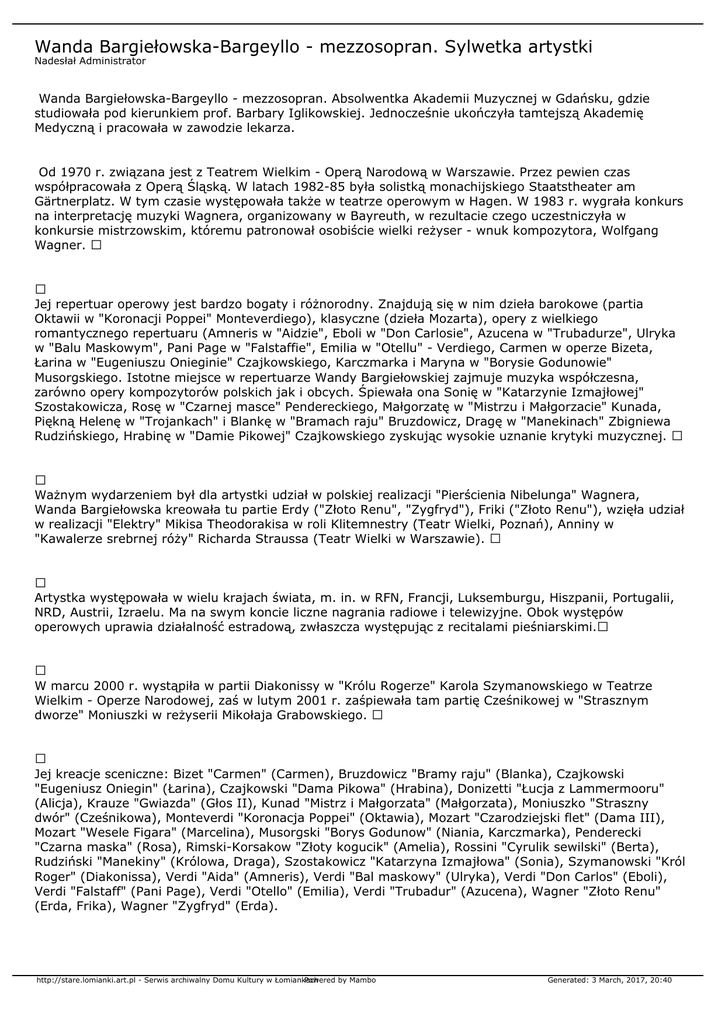 Wanda Bargiełowska-Bargeyllo - mezzosopran. Sylwetka artystki
Nadesłał Administrator

Wanda Bargiełowska-Bargeyllo - mezzosopran. Absolwentka Akademii Muzycznej w Gdańsku, gdzie studiowała pod kierunkiem prof. Barbary Iglikowskiej. Jednocześnie ukończyła tamtejszą Akademię Medyczną i pracowała w zawodzie lekarza.

Od 1970 r. związana jest z Teatrem Wielkim - Operą Narodową w Warszawie. Przez pewien czas współpracowała z Operą Śląską. W latach 1982-85 była solistką monachijskiego Staatstheater am Gärtnerplatz. W tym czasie występowała także w teatrze operowym w Hagen. W 1983 r. wygrała konkurs na interpretację muzyki Wagnera, organizowany w Bayreuth, w rezultacie czego uczestniczyła w konkursie mistrzowskim, któremu patronował osobiście wielki reżyser - wnuk kompozytora, Wolfgang Wagner. □

□
Jej repertuar operowy jest bardzo bogaty i różnorodny. Znajdują się w nim dzieła barokowe (partia Oktawii w "Koronacji Poppei" Monteverdiego), klasyczne (dzieła Mozarta), opery z wielkiego romantycznego repertuaru (Amneris w "Aidzie", Eboli w "Don Carlosie", Azucena w "Trubadurze", Ulryka w "Balu Maskowym", Pani Page w "Falstaffie", Emilia w "Otellu" - Verdiego, Carmen w operze Bizeta, Łarina w "Eugeniuszu Onieginie" Czajkowskiego, Karczmarka i Maryna w "Borysie Godunowie" Musorgskiego. Istotne miejsce w repertuarze Wandy Bargiełowskiej zajmuje muzyka współczesna, zarówno opery kompozytorów polskich jak i obcych. Śpiewała ona Sonię w "Katarzynie Izmajłowej" Szostakowicza, Rosę w "Czarnej masce" Pendereckiego, Małgorzatę w "Mistrzu i Małgorzacie" Kunada, Piękną Helenę w "Trojankach" i Blankę w "Bramach raju" Bruzdowicz, Dragę w "Manekinach" Zbigniewa Rudzińskiego, Hrabinę w "Damie Pikowej" Czajkowskiego zyskując wysokie uznanie krytyki muzycznej. □

□
Ważnym wydarzeniem był dla artystki udział w polskiej realizacji "Pierścienia Nibelunga" Wagnera, Wanda Bargiełowska kreowała tu partie Erdy ("Złoto Renu", "Zygfryd"), Friki ("Złoto Renu"), wzięła udział w realizacji "Elektry" Mikisa Theodorakisa w roli Klitemnestry (Teatr Wielki, Poznań), Anniny w "Kawalerze srebrnej róży" Richarda Straussa (Teatr Wielki w Warszawie). □

□
Artystka występowała w wielu krajach świata, m. in. w RFN, Francji, Luksemburgu, Hiszpanii, Portugalii, NRD, Austrii, Izraelu. Ma na swym koncie liczne nagrania radiowe i telewizyjne. Obok występów operowych uprawia działalność estradową, zwłaszcza występując z recitalami pieśniarskimi.□

□
W marcu 2000 r. wystąpiła w partii Diakonissy w "Królu Rogerze" Karola Szymanowskiego w Teatrze Wielkim - Operze Narodowej, zaś w lutym 2001 r. zaśpiewała tam partię Cześnikowej w "Strasznym dworze" Moniuszki w reżyserii Mikołaja Grabowskiego. □

□
Jej kreacje sceniczne: Bizet "Carmen" (Carmen), Bruzdowicz "Bramy raju" (Blanka), Czajkowski "Eugeniusz Oniegin" (Łarina), Czajkowski "Dama Pikowa" (Hrabina), Donizetti "Łucja z Lammermooru" (Alicja), Krauze "Gwiazda" (Głos II), Kunad "Mistrz i Małgorzata" (Małgorzata), Moniuszko "Straszny dwór" (Cześnikowa), Monteverdi "Koronacja Poppei" (Oktawia), Mozart "Czarodziejski flet" (Dama III), Mozart "Wesele Figara" (Marcelina), Musorgski "Borys Godunow" (Niania, Karczmarka), Penderecki "Czarna maska" (Rosa), Rimski-Korsakow "Złoty kogucik" (Amelia), Rossini "Cyrulik sewilski" (Berta), Rudziński "Manekiny" (Królowa, Draga), Szostakowicz "Katarzyna Izmajłowa" (Sonia), Szymanowski "Król Roger" (Diakonissa), Verdi "Aida" (Amneris), Verdi "Bal maskowy" (Ulryka), Verdi "Don Carlos" (Eboli), Verdi "Falstaff" (Pani Page), Verdi "Otello" (Emilia), Verdi "Trubadur" (Azucena), Wagner "Złoto Renu" (Erda, Frika), Wagner "Zygfryd" (Erda).

http://stare.lomianki.art.pl - Serwis archiwalny Domu Kultury w Łomiankach Powered by Mambo Generated: 3 March, 2017, 20:40